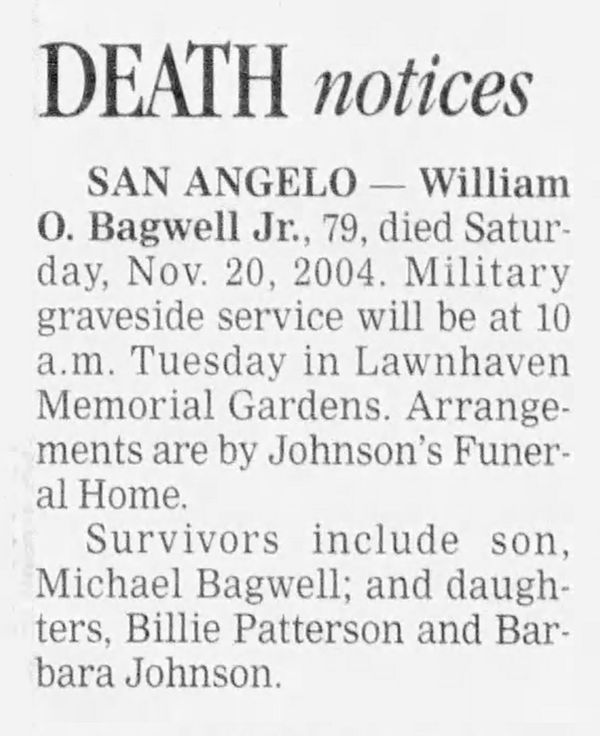 DEATH notices

SAN ANGELO — William O. Bagwell Jr., 79, died Saturday, Nov. 20, 2004. Military graveside service will be at 10 a.m. Tuesday in Lawnhaven Memorial Gardens. Arrangements are by Johnson's Funeral Home.

Survivors include son, Michael Bagwell; and daughters, Billie Patterson and Barbara Johnson.